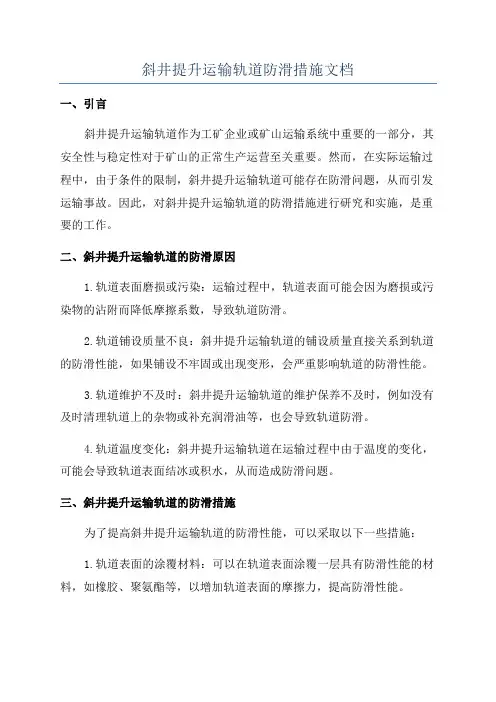 斜井提升运输轨道防滑措施文档

一、引言

斜井提升运输轨道作为工矿企业或矿山运输系统中重要的一部分，其安全性与稳定性对于矿山的正常生产运营至关重要。然而，在实际运输过程中，由于条件的限制，斜井提升运输轨道可能存在防滑问题，从而引发运输事故。因此，对斜井提升运输轨道的防滑措施进行研究和实施，是重要的工作。

二、斜井提升运输轨道的防滑原因

1.轨道表面磨损或污染：运输过程中，轨道表面可能会因为磨损或污染物的沾附而降低摩擦系数，导致轨道防滑。

2.轨道铺设质量不良：斜井提升运输轨道的铺设质量直接关系到轨道的防滑性能，如果铺设不牢固或出现变形，会严重影响轨道的防滑性能。

3.轨道维护不及时：斜井提升运输轨道的维护保养不及时，例如没有及时清理轨道上的杂物或补充润滑油等，也会导致轨道防滑。

4.轨道温度变化：斜井提升运输轨道在运输过程中由于温度的变化，可能会导致轨道表面结冰或积水，从而造成防滑问题。

三、斜井提升运输轨道的防滑措施

为了提高斜井提升运输轨道的防滑性能，可以采取以下一些措施：

1.轨道表面的涂覆材料：可以在轨道表面涂覆一层具有防滑性能的材料，如橡胶、聚氨酯等，以增加轨道表面的摩擦力，提高防滑性能。